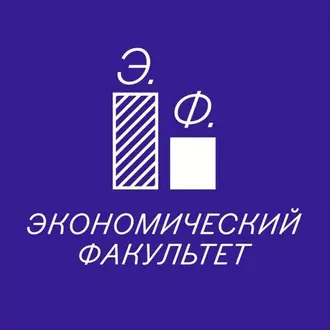 Э.
Ф.
ЭКОНОМИЧЕСКИЙ
ФАКУЛЬТЕТ